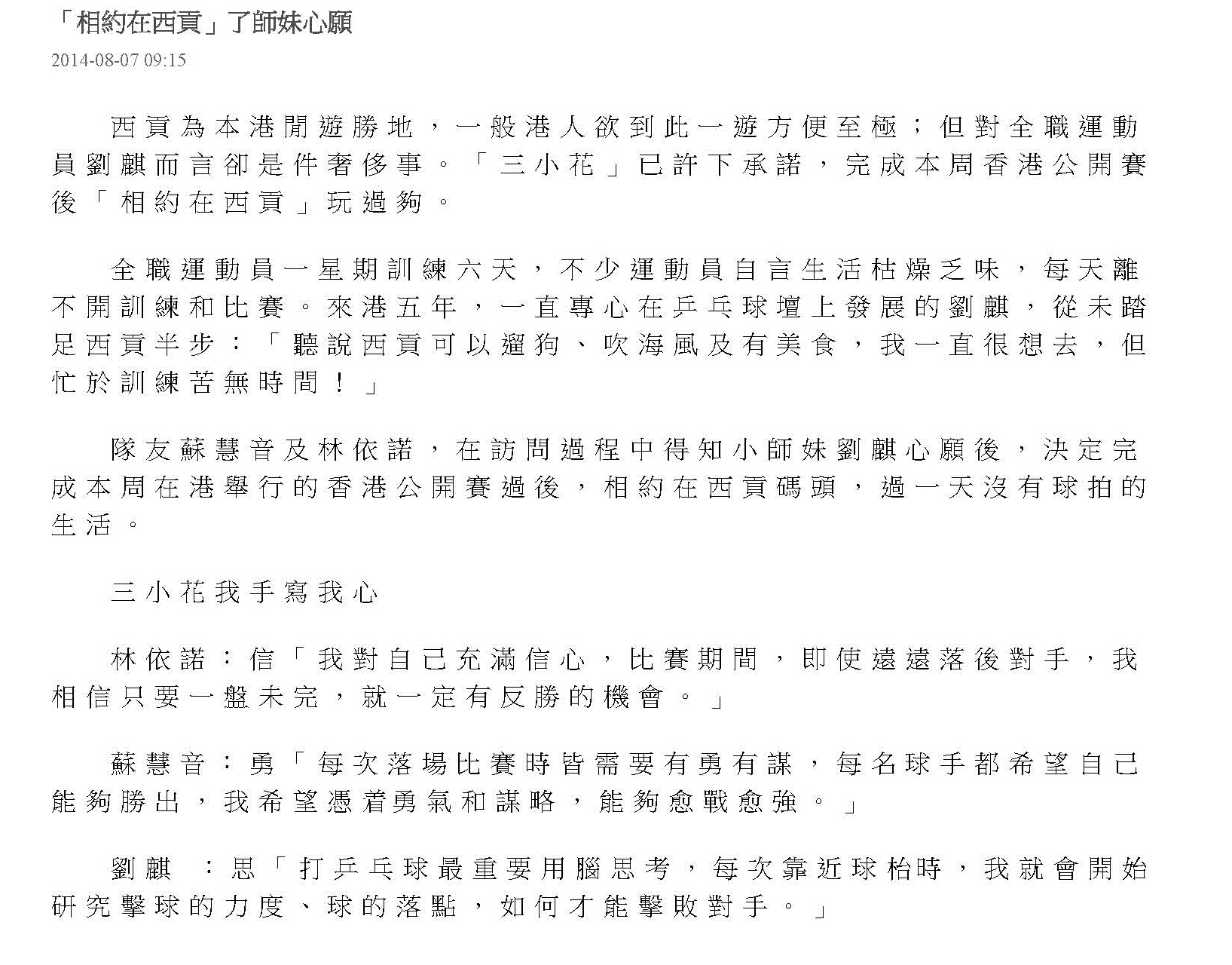 「相約在西貢」了師妹心願

2014-08-07 09:15

西貢為本港閒遊勝地，一般港人欲到此一遊方便至極；但對全職運動員劉麒而言卻是件奢侈事。「三小花」已許下承諾，完成本周香港公開賽後「相約在西貢」玩過夠。

全職運動員一星期訓練六天，不少運動員自言生活枯燥乏味，每天離不開訓練和比賽。來港五年，一直專心在乒乓球壇上發展的劉麒，從未踏足西貢半步：「聽說西貢可以遛狗、吹海風及有美食，我一直很想去，但忙於訓練苦無時間！」

隊友蘇慧音及林依諾，在訪問過程中得知小師妹劉麒心願後，決定完成本周在港舉行的香港公開賽過後，相約在西貢碼頭，過一天沒有球拍的生活。

三小花我手寫我心

林依諾：信「我對自己充滿信心，比賽期間，即使遠遠落後對手，我相信只要一盤未完，就一定有反勝的機會。」

蘇慧音：勇「每次落場比賽時皆需要有勇有謀，每名球手都希望自己能夠勝出，我希望憑着勇氣和謀略，能夠愈戰愈強。」

劉麒　：思「打乒乓球最重要用腦思考，每次靠近球枱時，我就會開始研究擊球的力度、球的落點，如何才能擊敗對手。」